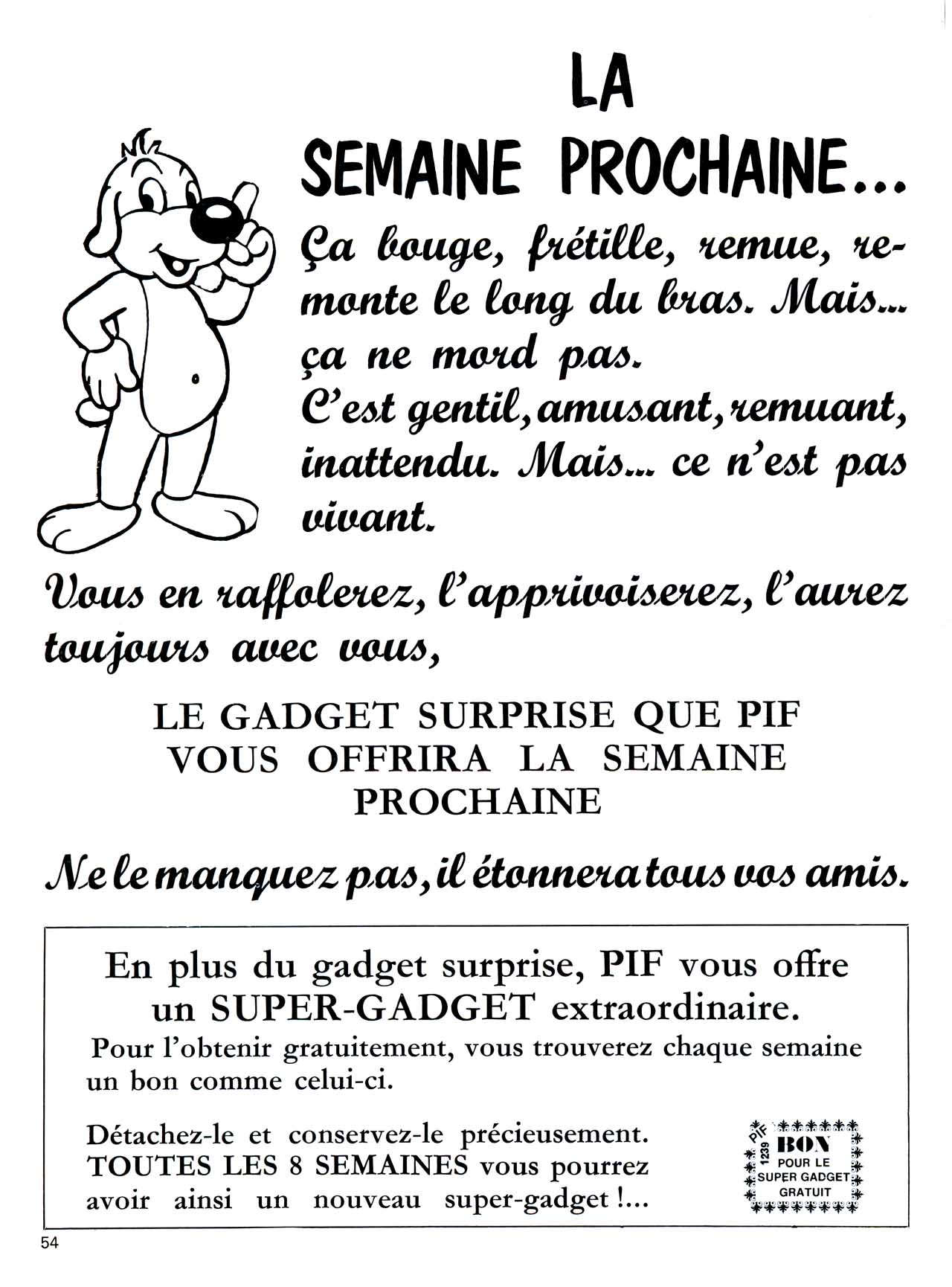 LA SEMAINE PROCHAINE...

Ça bouge, frétille, remue, remonte le long du bras. Mais... ça ne mord pas.
C'est gentil, amusant, remuant, inattendu. Mais... ce n'est pas vivant.

Vous en raffolerez, l'apprivoiserez, l'aurez toujours avec vous,

LE GADGET SURPRISE QUE PIF VOUS OFFRIRA LA SEMAINE PROCHAINE

Ne le manquez pas, il étonnera tous vos amis.

En plus du gadget surprise, PIF vous offre un SUPER-GADGET extraordinaire.
Pour l'obtenir gratuitement, vous trouverez chaque semaine un bon comme celui-ci.

Détachez-le et conservez-le précieusement. TOUTES LES 8 SEMAINES vous pourrez avoir ainsi un nouveau super-gadget !...

PIF 1239 BON POUR LE SUPER GADGET GRATUIT

54